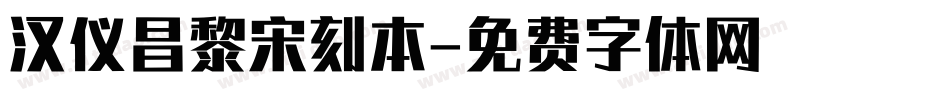 汉仪昌黎宋刻本-免费字体网